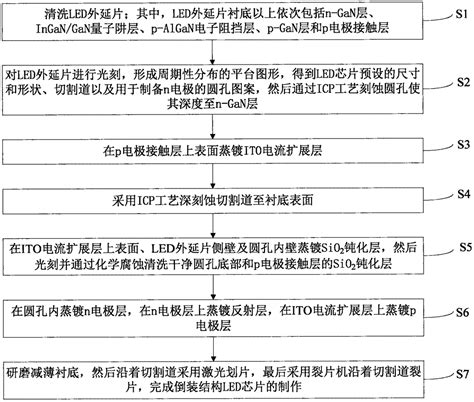 清洗LED外延片；其中，LED外延片衬底以上依次包括n-GaN层、InGaN/GaN量子阱层、p-AlGaN电子阻挡层、p-GaN层和p电极接触层

S1

对LED外延片进行光刻，形成周期性分布的平台图形，得到LED芯片预设的尺寸和形状、切割道以及用于制备n电极的圆孔图案，然后通过ICP工艺刻蚀圆孔使其深度至n-GaN层

S2

在p电极接触层上表面蒸镀ITO电流扩展层

S3

采用ICP工艺深刻蚀切割道至衬底表面

S4

在ITO电流扩展层上表面、LED外延片侧壁及圆孔内壁蒸镀$SiO_2$钝化层，然后光刻并通过化学腐蚀清洗干净圆孔底部和p电极接触层的$SiO_2$钝化层

S5

在圆孔内蒸镀n电极层，在n电极层上蒸镀反射层，在ITO电流扩展层上蒸镀p电极层

S6

研磨减薄衬底，然后沿着切割道采用激光划片，最后采用裂片机沿着切割道裂片，完成倒装结构LED芯片的制作

S7